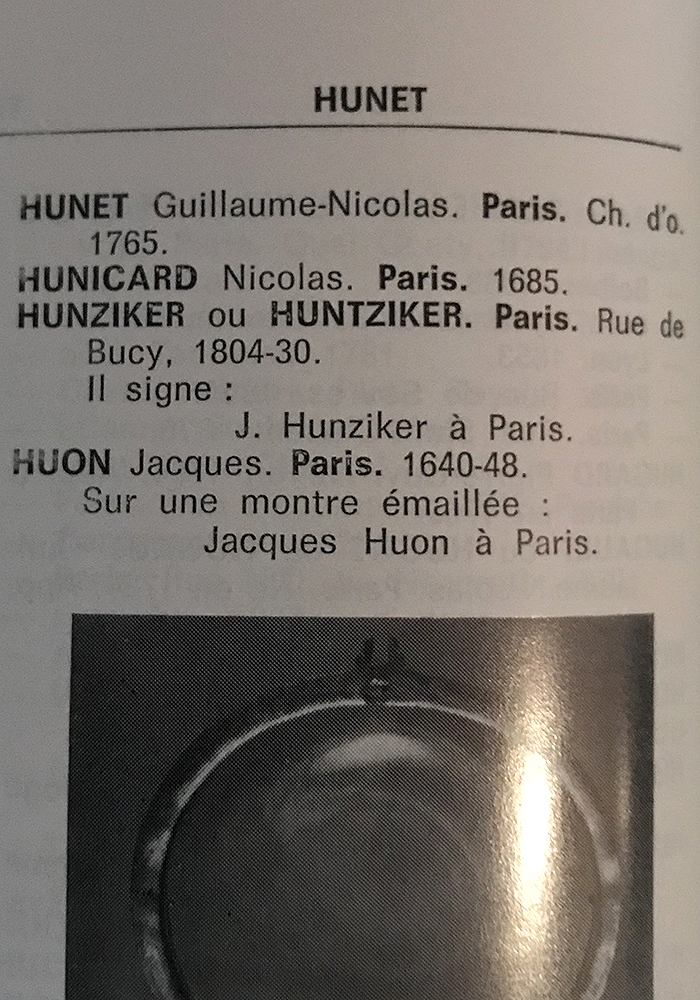 HUNET

HUNET Guillaume-Nicolas. Paris. Ch. d'o. 1765.
HUNICARD Nicolas. Paris. 1685.
HUNZIKER ou HUNTZIKER. Paris. Rue de Bucy, 1804-30.
Il signe :
J. Hunziker à Paris.
HUON Jacques. Paris. 1640-48.
Sur une montre émaillée :
Jacques Huon à Paris.